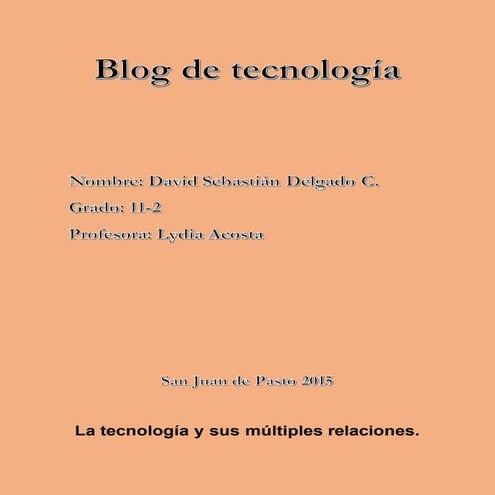 Blog de tecnología

Nombre: David Sebastián Delgado C.

Grado: 11-2

Profesora: Lydia Acosta

San Juan de Pasto 2015

La tecnología y sus múltiples relaciones.